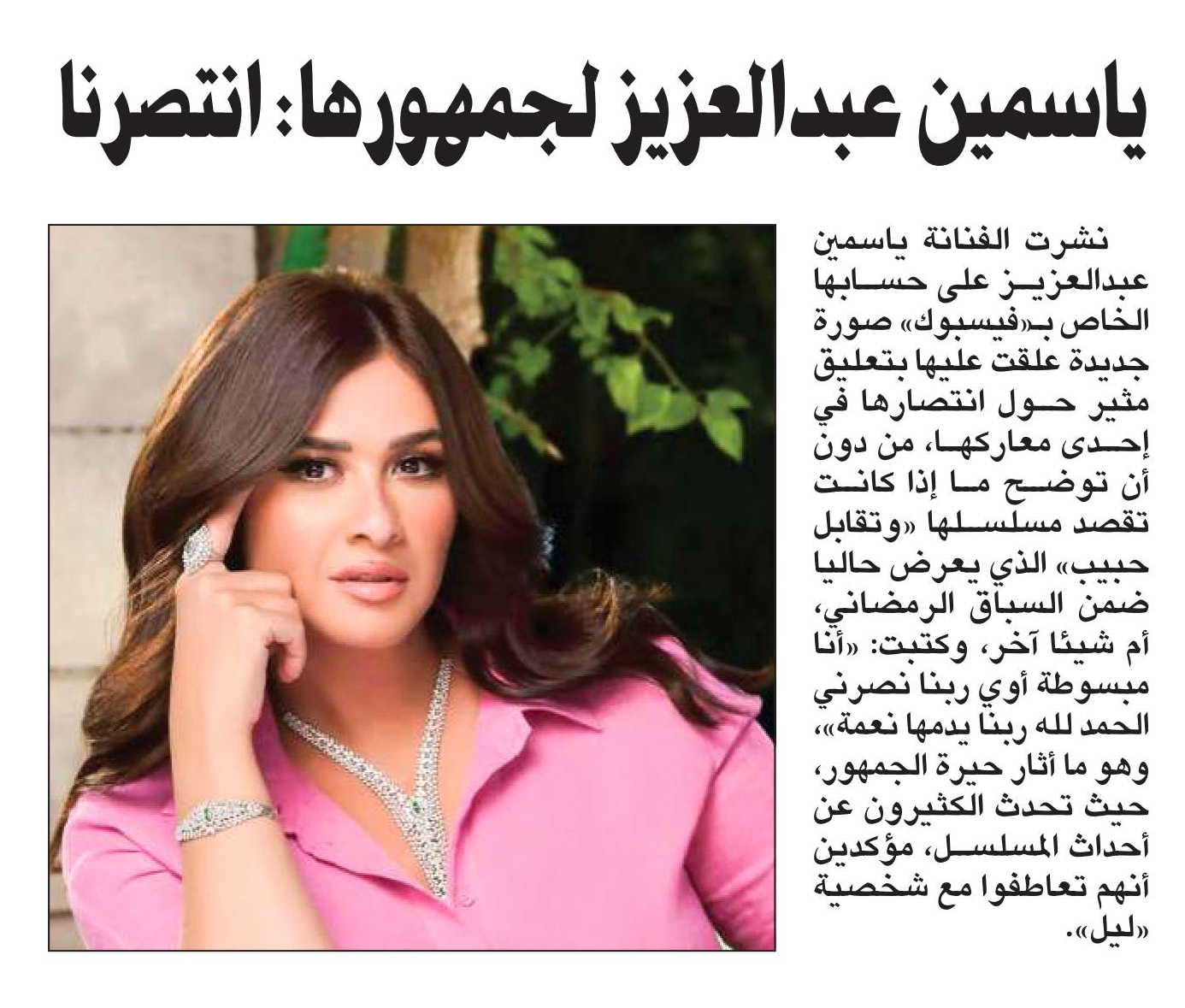 ياسمين عبدالعزيز لجمهورها: انتصرنا

نشرت الفنانة ياسمين عبدالعزيز على حسابها الخاص بـ«فيسبوك» صورة جديدة علقت عليها بتعليق مثير حول انتصارها في إحدى معاركها، من دون أن توضح ما إذا كانت تقصد مسلسلها «وتقابل حبيب» الذي يعرض حاليا ضمن السباق الرمضاني، أم شيئا آخر، وكتبت: «أنا مبسوطة أوي ربنا نصرني الحمد لله ربنا يدمها نعمة»، وهو ما أثار حيرة الجمهور، حيث تحدث الكثيرون عن أحداث المسلسل، مؤكدين أنهم تعاطفوا مع شخصية «ليل».